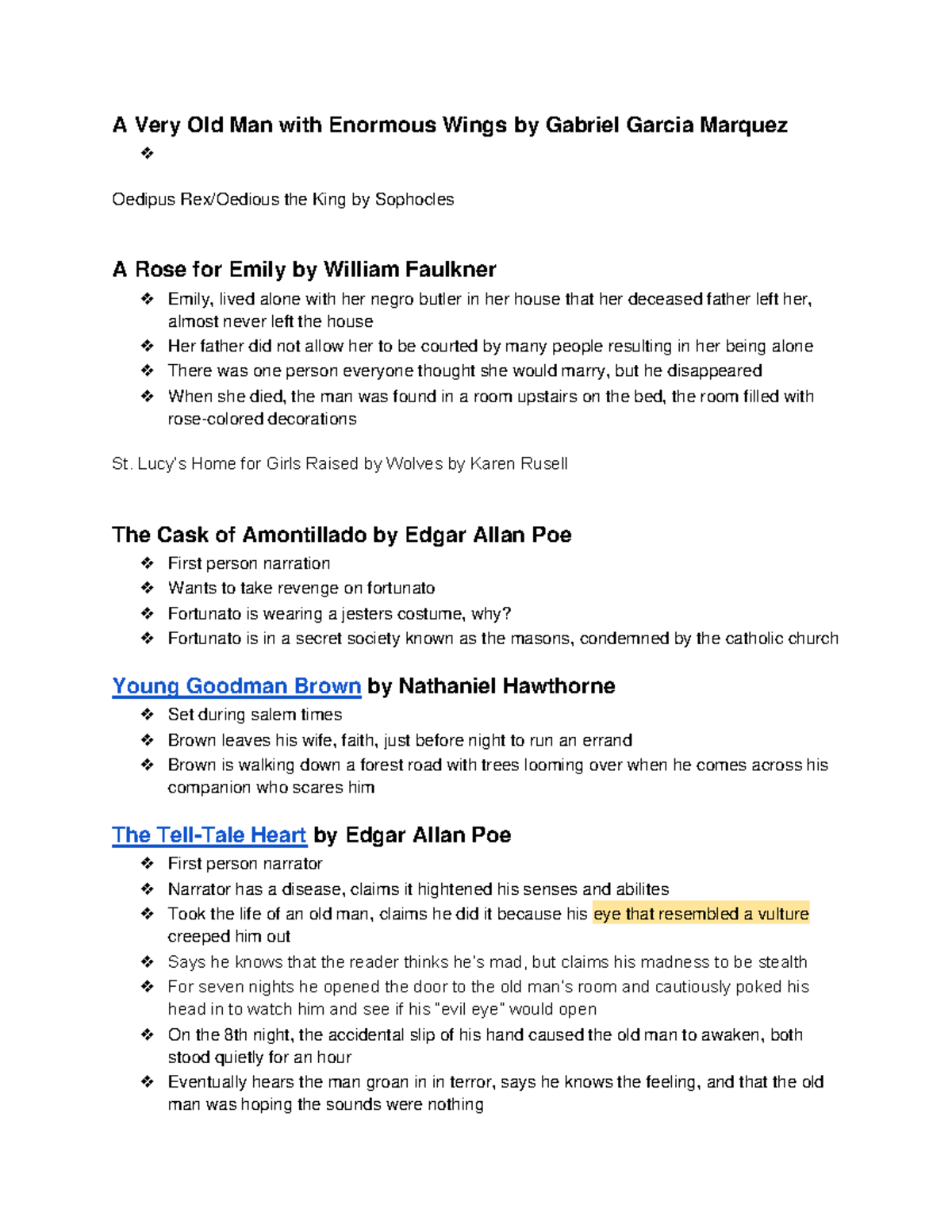 A Very Old Man with Enormous Wings by Gabriel Garcia Marquez
❖

Oedipus Rex/Oedious the King by Sophocles

A Rose for Emily by William Faulkner
❖ Emily, lived alone with her negro butler in her house that her deceased father left her, almost never left the house
❖ Her father did not allow her to be courted by many people resulting in her being alone
❖ There was one person everyone thought she would marry, but he disappeared
❖ When she died, the man was found in a room upstairs on the bed, the room filled with rose-colored decorations

St. Lucy's Home for Girls Raised by Wolves by Karen Rusell

The Cask of Amontillado by Edgar Allan Poe
❖ First person narration
❖ Wants to take revenge on fortunato
❖ Fortunato is wearing a jesters costume, why?
❖ Fortunato is in a secret society known as the masons, condemned by the catholic church

Young Goodman Brown by Nathaniel Hawthorne
❖ Set during salem times
❖ Brown leaves his wife, faith, just before night to run an errand
❖ Brown is walking down a forest road with trees looming over when he comes across his companion who scares him

The Tell-Tale Heart by Edgar Allan Poe
❖ First person narrator
❖ Narrator has a disease, claims it hightened his senses and abilites
❖ Took the life of an old man, claims he did it because his eye that resembled a vulture creeped him out
❖ Says he knows that the reader thinks he's mad, but claims his madness to be stealth
❖ For seven nights he opened the door to the old man's room and cautiously poked his head in to watch him and see if his "evil eye" would open
❖ On the 8th night, the accidental slip of his hand caused the old man to awaken, both stood quietly for an hour
❖ Eventually hears the man groan in in terror, says he knows the feeling, and that the old man was hoping the sounds were nothing